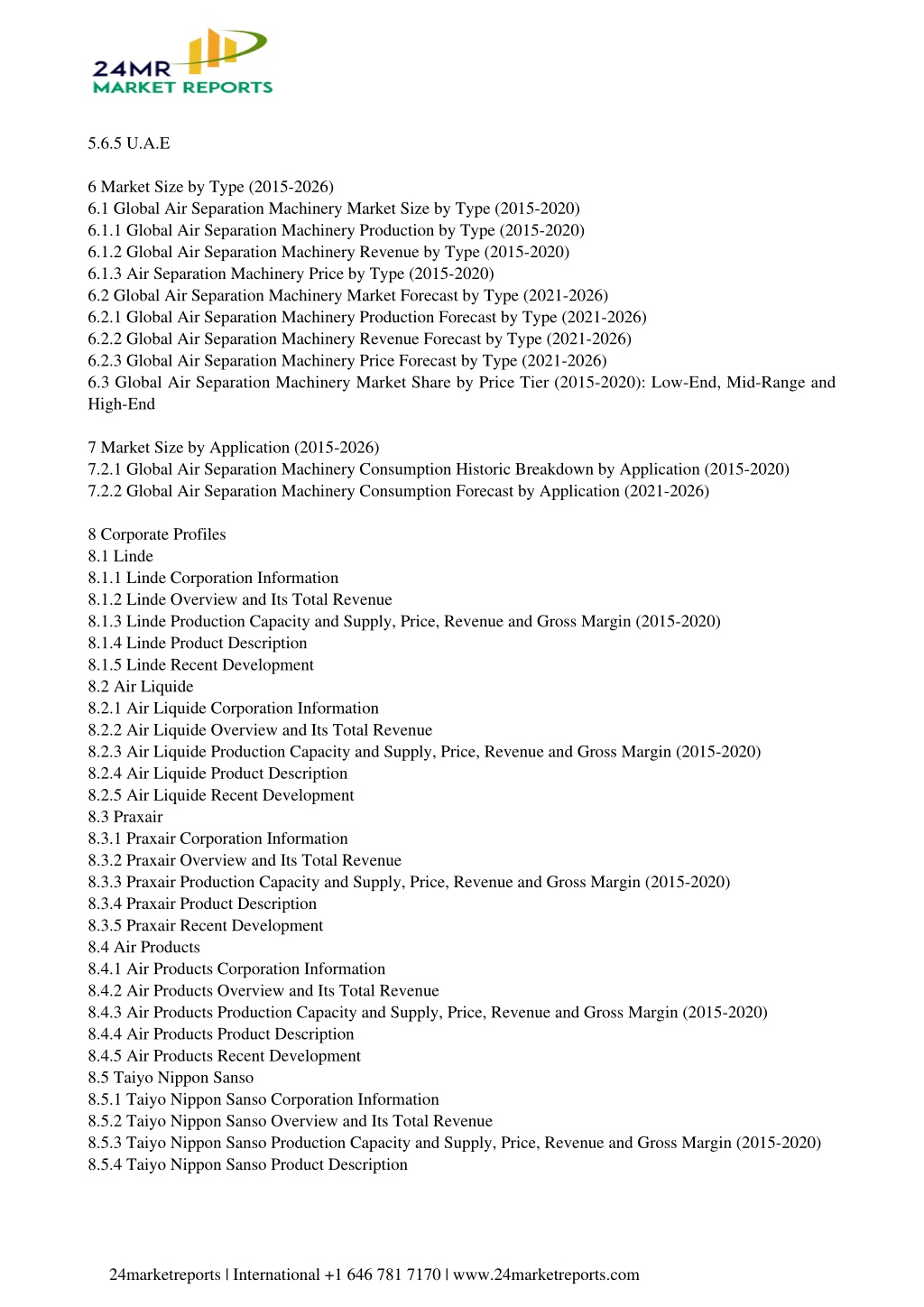 24MR
MARKET REPORTS

5.6.5 U.A.E

6 Market Size by Type (2015-2026)
6.1 Global Air Separation Machinery Market Size by Type (2015-2020)
6.1.1 Global Air Separation Machinery Production by Type (2015-2020)
6.1.2 Global Air Separation Machinery Revenue by Type (2015-2020)
6.1.3 Air Separation Machinery Price by Type (2015-2020)
6.2 Global Air Separation Machinery Market Forecast by Type (2021-2026)
6.2.1 Global Air Separation Machinery Production Forecast by Type (2021-2026)
6.2.2 Global Air Separation Machinery Revenue Forecast by Type (2021-2026)
6.2.3 Global Air Separation Machinery Price Forecast by Type (2021-2026)
6.3 Global Air Separation Machinery Market Share by Price Tier (2015-2020): Low-End, Mid-Range and High-End

7 Market Size by Application (2015-2026)
7.2.1 Global Air Separation Machinery Consumption Historic Breakdown by Application (2015-2020)
7.2.2 Global Air Separation Machinery Consumption Forecast by Application (2021-2026)

8 Corporate Profiles
8.1 Linde
8.1.1 Linde Corporation Information
8.1.2 Linde Overview and Its Total Revenue
8.1.3 Linde Production Capacity and Supply, Price, Revenue and Gross Margin (2015-2020)
8.1.4 Linde Product Description
8.1.5 Linde Recent Development
8.2 Air Liquide
8.2.1 Air Liquide Corporation Information
8.2.2 Air Liquide Overview and Its Total Revenue
8.2.3 Air Liquide Production Capacity and Supply, Price, Revenue and Gross Margin (2015-2020)
8.2.4 Air Liquide Product Description
8.2.5 Air Liquide Recent Development
8.3 Praxair
8.3.1 Praxair Corporation Information
8.3.2 Praxair Overview and Its Total Revenue
8.3.3 Praxair Production Capacity and Supply, Price, Revenue and Gross Margin (2015-2020)
8.3.4 Praxair Product Description
8.3.5 Praxair Recent Development
8.4 Air Products
8.4.1 Air Products Corporation Information
8.4.2 Air Products Overview and Its Total Revenue
8.4.3 Air Products Production Capacity and Supply, Price, Revenue and Gross Margin (2015-2020)
8.4.4 Air Products Product Description
8.4.5 Air Products Recent Development
8.5 Taiyo Nippon Sanso
8.5.1 Taiyo Nippon Sanso Corporation Information
8.5.2 Taiyo Nippon Sanso Overview and Its Total Revenue
8.5.3 Taiyo Nippon Sanso Production Capacity and Supply, Price, Revenue and Gross Margin (2015-2020)
8.5.4 Taiyo Nippon Sanso Product Description

24marketreports | International +1 646 781 7170 | www.24marketreports.com